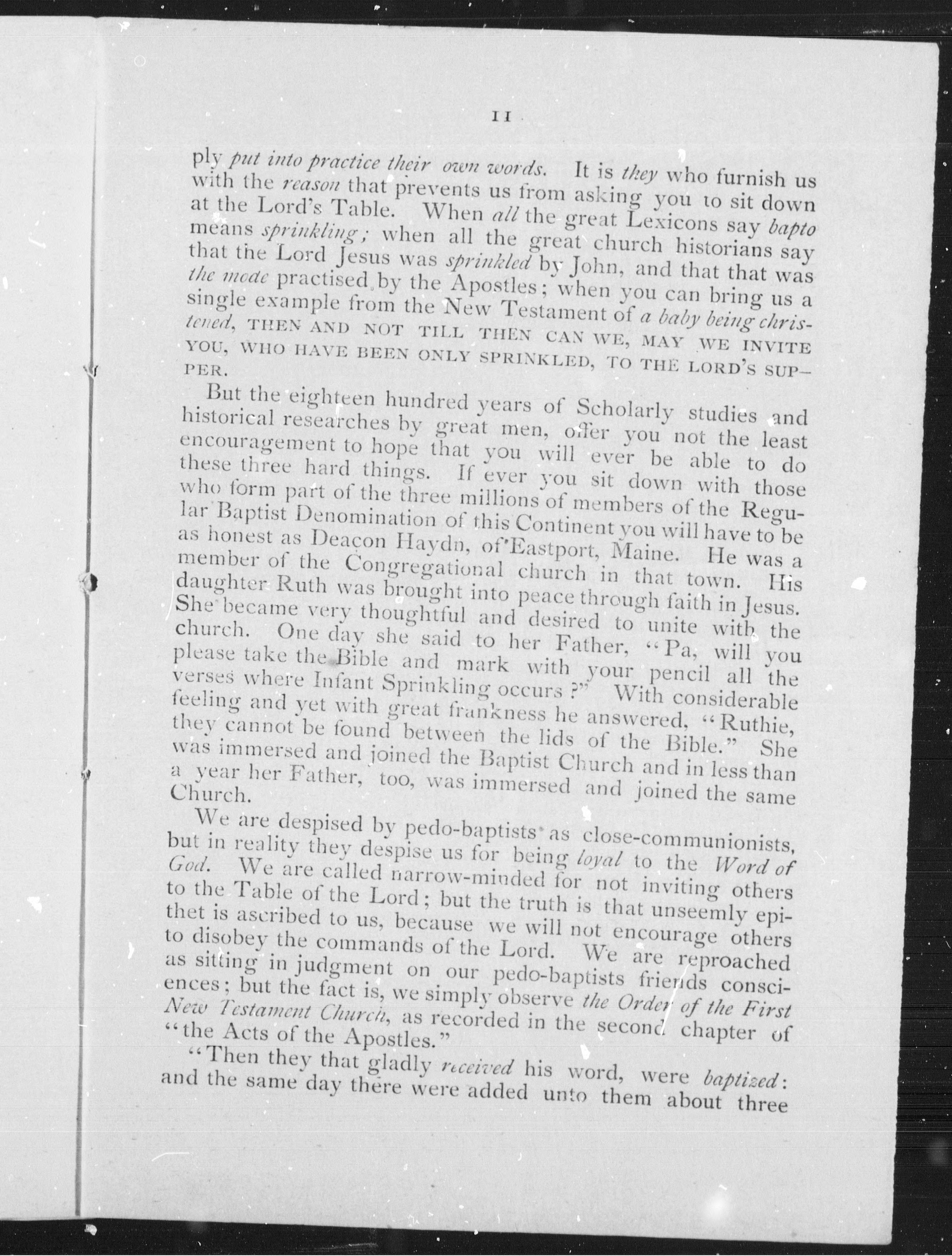 11

ply put into practice their own words. It is they who furnish us with the reason that prevents us from asking you to sit down at the Lord's Table. When all the great Lexicons say bapto means sprinkling; when all the great church historians say that the Lord Jesus was sprinkled by John, and that that was the mode practised by the Apostles; when you can bring us a single example from the New Testament of a baby being christened, THEN AND NOT TILL THEN CAN WE, MAY WE INVITE YOU, WHO HAVE BEEN ONLY SPRINKLED, TO THE LORD'S SUPPER.

But the eighteen hundred years of Scholarly studies and historical researches by great men, offer you not the least encouragement to hope that you will ever be able to do these three hard things. If ever you sit down with those who form part of the three millions of members of the Regular Baptist Denomination of this Continent you will have to be as honest as Deacon Haydn, of Eastport, Maine. He was a member of the Congregational church in that town. His daughter Ruth was brought into peace through faith in Jesus. She became very thoughtful and desired to unite with the church. One day she said to her Father, "Pa, will you please take the Bible and mark with your pencil all the verses where Infant Sprinkling occurs?" With considerable feeling and yet with great frankness he answered, "Ruthie, they cannot be found between the lids of the Bible." She was immersed and joined the Baptist Church and in less than a year her Father, too, was immersed and joined the same Church.

We are despised by pedo-baptists as close-communionists, but in reality they despise us for being loyal to the Word of God. We are called narrow-minded for not inviting others to the Table of the Lord; but the truth is that unseemly epithet is ascribed to us, because we will not encourage others to disobey the commands of the Lord. We are reproached as sitting in judgment on our pedo-baptists friends consciences; but the fact is, we simply observe the Order of the First New Testament Church, as recorded in the second chapter of "the Acts of the Apostles."

"Then they that gladly received his word, were baptized: and the same day there were added unto them about three